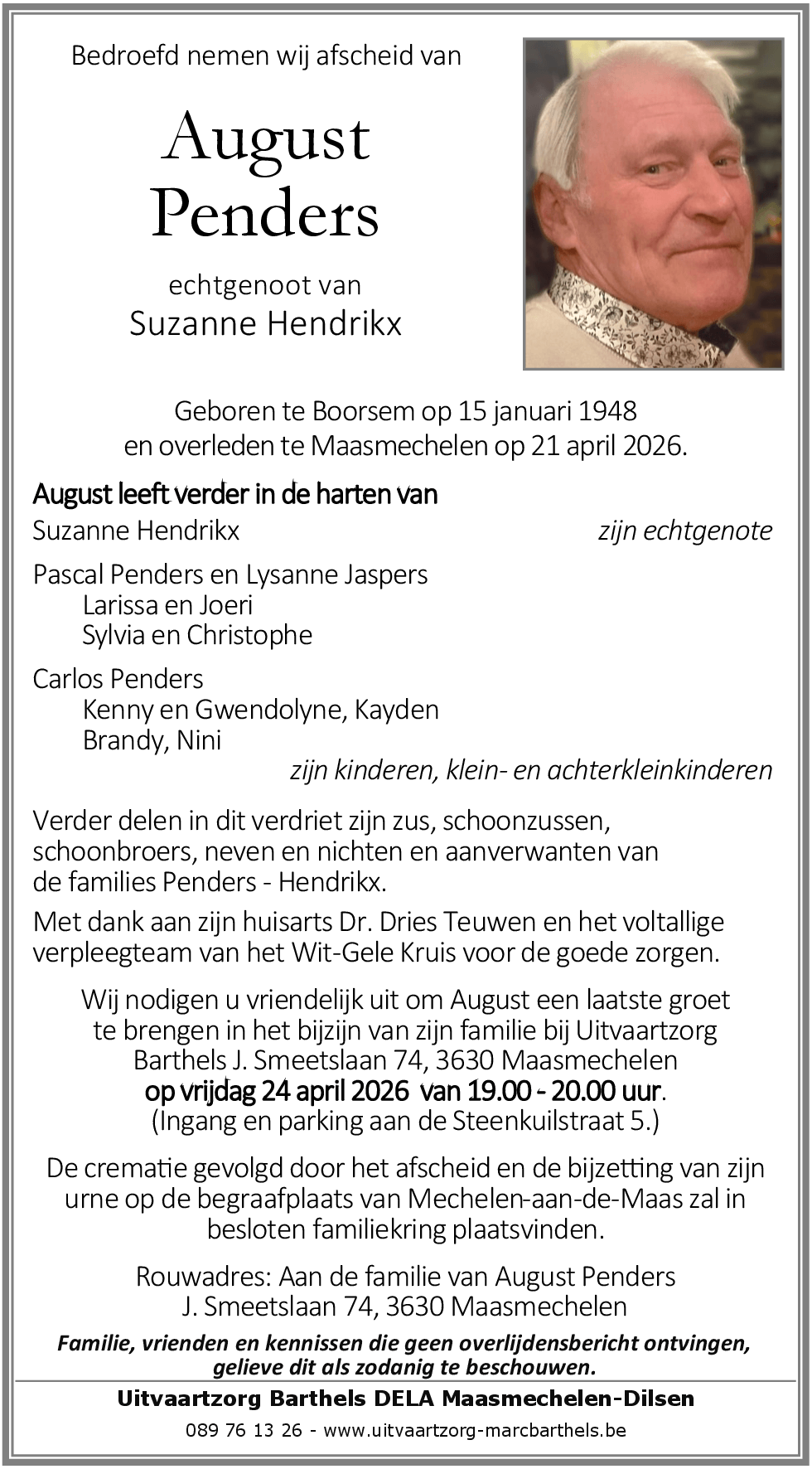 Bedroefd nemen wij afscheid van

August
Penders

echtgenoot van
Suzanne Hendrikx

Geboren te Boorsem op 15 januari 1948
en overleden te Maasmechelen op 21 april 2026.

August leeft verder in de harten van
Suzanne Hendrikx zijn echtgenote

Pascal Penders en Lysanne Jaspers
Larissa en Joeri
Sylvia en Christophe

Carlos Penders
Kenny en Gwendolyne, Kayden
Brandy, Nini
zijn kinderen, klein- en achterkleinkinderen

Verder delen in dit verdriet zijn zus, schoonzussen, schoonbroers, neven en nichten en aanverwanten van de families Penders - Hendrikx.

Met dank aan zijn huisarts Dr. Dries Teuwen en het voltallige verpleegteam van het Wit-Gele Kruis voor de goede zorgen.

Wij nodigen u vriendelijk uit om August een laatste groet te brengen in het bijzijn van zijn familie bij Uitvaartzorg Barthels J. Smeetslaan 74, 3630 Maasmechelen op vrijdag 24 april 2026 van 19.00 - 20.00 uur. (Ingang en parking aan de Steenkuilstraat 5.)

De crematie gevolgd door het afscheid en de bijzetting van zijn urne op de begraafplaats van Mechelen-aan-de-Maas zal in besloten familiekring plaatsvinden.

Rouwadres: Aan de familie van August Penders
J. Smeetslaan 74, 3630 Maasmechelen

Familie, vrienden en kennissen die geen overlijdensbericht ontvingen, gelieve dit als zodanig te beschouwen.

Uitvaartzorg Barthels DELA Maasmechelen-Dilsen

089 76 13 26 - www.uitvaartzorg-marcbarthels.be